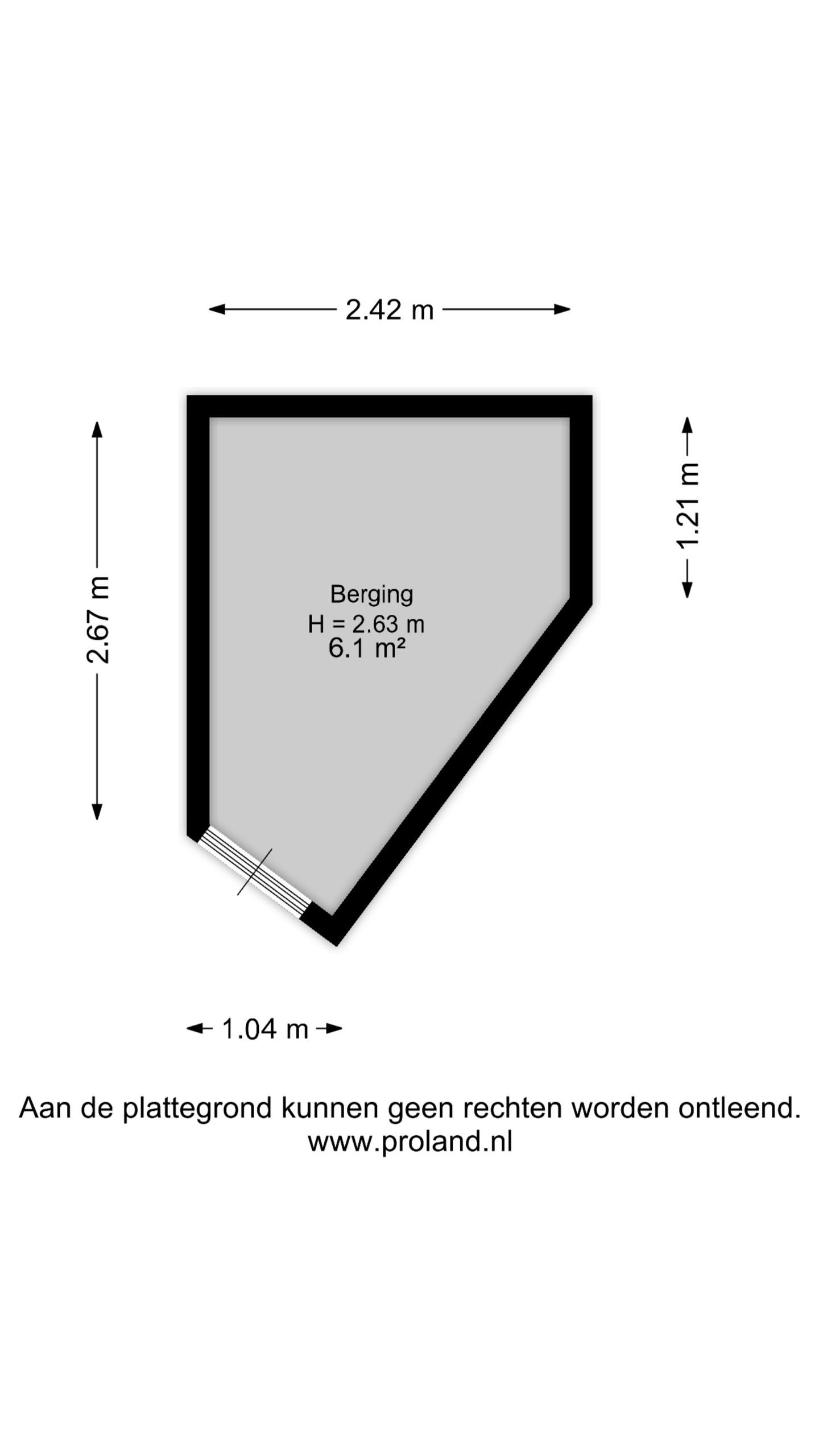 2.42 m

2.67 m

1.21 m

Berging
H = 2.63 m
6.1 m²

1.04 m

Aan de plattegrond kunnen geen rechten worden ontleend.
www.proland.nl